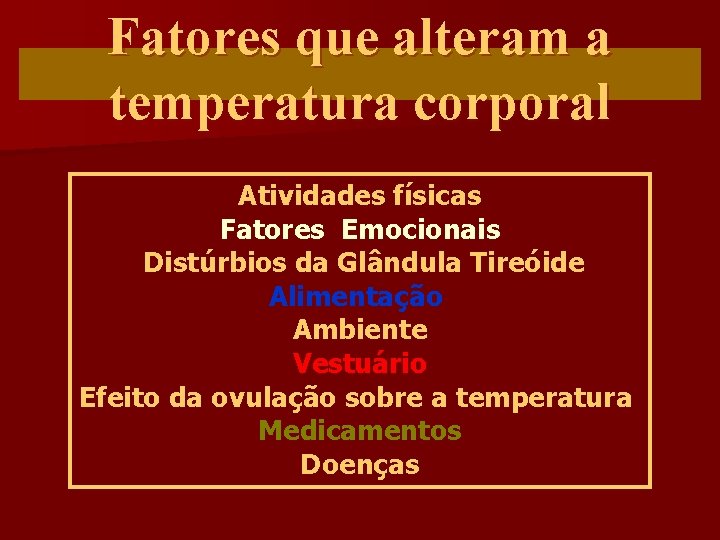 Fatores que alteram a temperatura corporal

Atividades físicas
Fatores Emocionais
Distúrbios da Glândula Tireóide
Alimentação
Ambiente
Vestuário
Efeito da ovulação sobre a temperatura
Medicamentos
Doenças